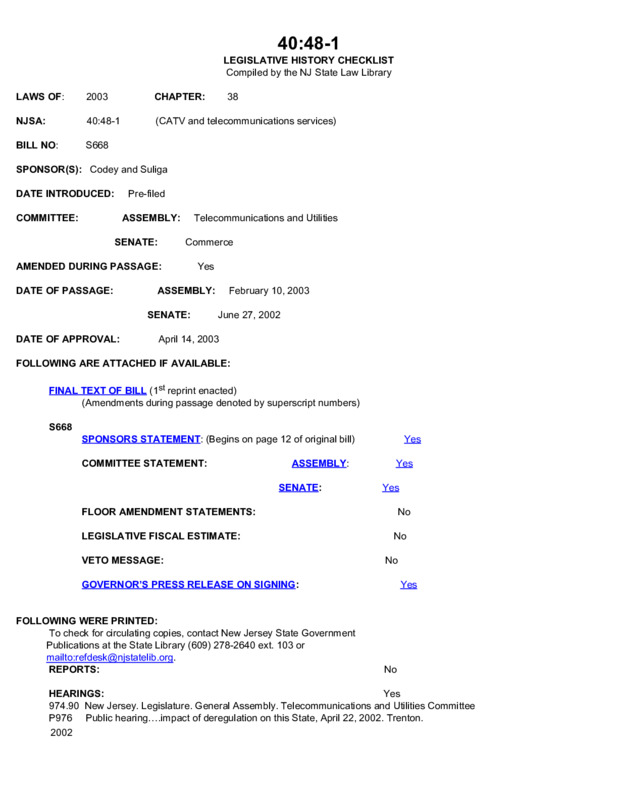 40:48-1
LEGISLATIVE HISTORY CHECKLIST
Compiled by the NJ State Law Library

LAWS OF: 2003 CHAPTER: 38

NJSA: 40:48-1 (CATV and telecommunications services)

BILL NO: S668

SPONSOR(S): Codey and Suliga

DATE INTRODUCED: Pre-filed

COMMITTEE: ASSEMBLY: Telecommunications and Utilities

SENATE: Commerce

AMENDED DURING PASSAGE: Yes

DATE OF PASSAGE: ASSEMBLY: February 10, 2003

SENATE: June 27, 2002

DATE OF APPROVAL: April 14, 2003

FOLLOWING ARE ATTACHED IF AVAILABLE:

FINAL TEXT OF BILL ($1^{st}$ reprint enacted)
(Amendments during passage denoted by superscript numbers)

S668
SPONSORS STATEMENT: (Begins on page 12 of original bill) Yes

COMMITTEE STATEMENT: ASSEMBLY: Yes

SENATE: Yes

FLOOR AMENDMENT STATEMENTS: No

LEGISLATIVE FISCAL ESTIMATE: No

VETO MESSAGE: No

GOVERNOR'S PRESS RELEASE ON SIGNING: Yes

FOLLOWING WERE PRINTED:
To check for circulating copies, contact New Jersey State Government Publications at the State Library (609) 278-2640 ext. 103 or mailto:refdesk@njstatelib.org.
REPORTS: No

HEARINGS: Yes
974.90 New Jersey. Legislature. General Assembly. Telecommunications and Utilities Committee
P976 Public hearing….impact of deregulation on this State, April 22, 2002. Trenton.
2002